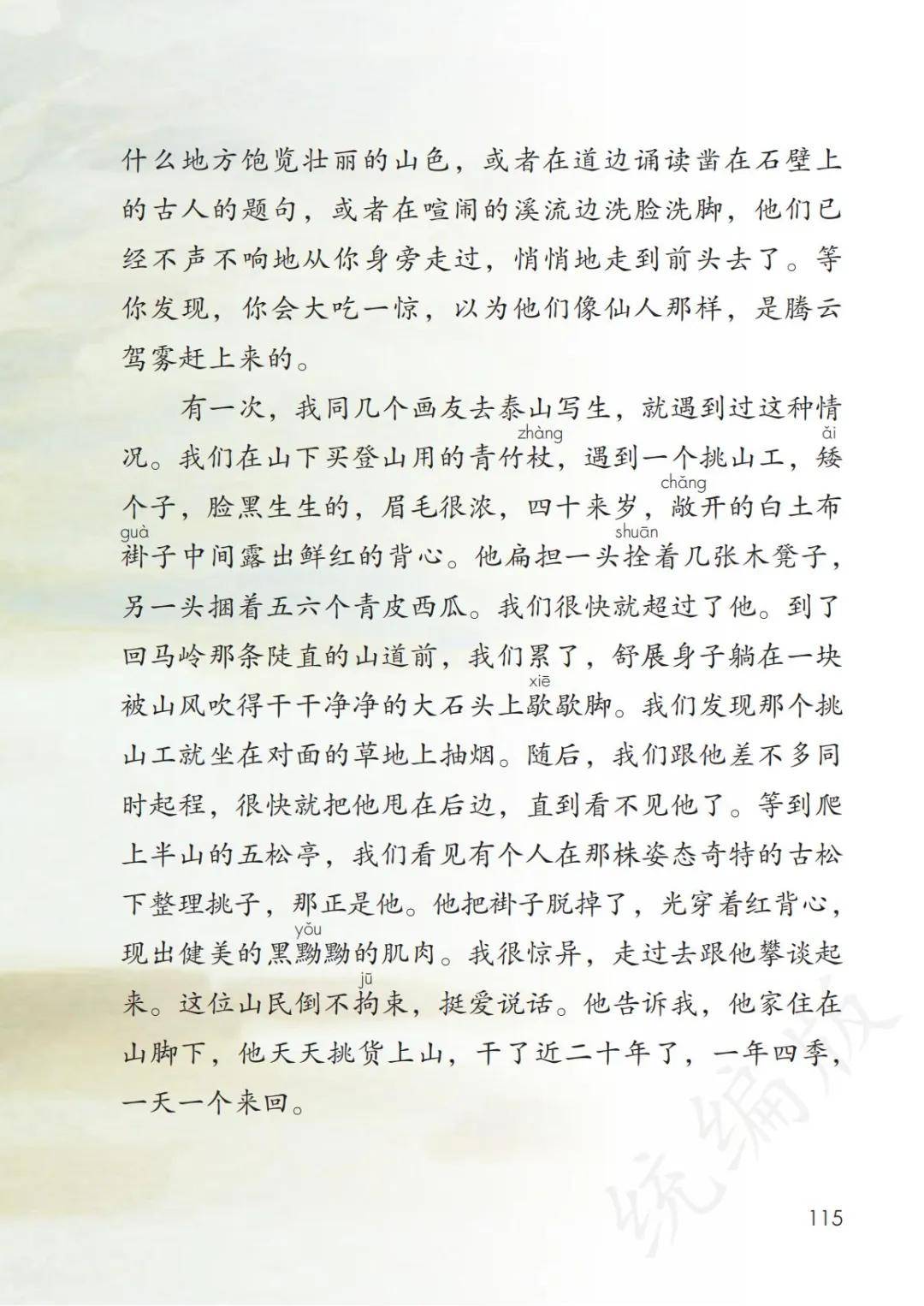 什么地方饱览壮丽的山色，或者在道边诵读凿在石壁上的古人的题句，或者在喧闹的溪流边洗脸洗脚，他们已经不声不响地从你身旁走过，悄悄地走到前头去了。等你发现，你会大吃一惊，以为他们像仙人那样，是腾云驾雾赶上来的。

有一次，我同几个画友去泰山写生，就遇到过这种情况。我们在山下买登山用的青竹杖（zhàng），遇到一个挑山工，矮（ǎi）个子，脸黑生生的，眉毛很浓，四十来岁，敞（chǎng）开的白土布褂（guà）子中间露出鲜红的背心。他扁担一头拴（shuān）着几张木凳子，另一头捆着五六个青皮西瓜。我们很快就超过了他。到了回马岭那条陡直的山道前，我们累了，舒展身子躺在一块被山风吹得干干净净的大石头上歇（xiē）歇脚。我们发现那个挑山工就坐在对面的草地上抽烟。随后，我们跟他差不多同时起程，很快就把他甩在后边，直到看不见他了。等到爬上半山的五松亭，我们看见有个人在那株姿态奇特的古松下整理挑子，那正是他。他把褂子脱掉了，光穿着红背心，现出健美的黑黝（yǒu）黝的肌肉。我很惊异，走过去跟他攀谈起来。这位山民倒不拘（jū）束，挺爱说话。他告诉我，他家住在山脚下，他天天挑货上山，干了近二十年了，一年四季，一天一个来回。

统编版

115